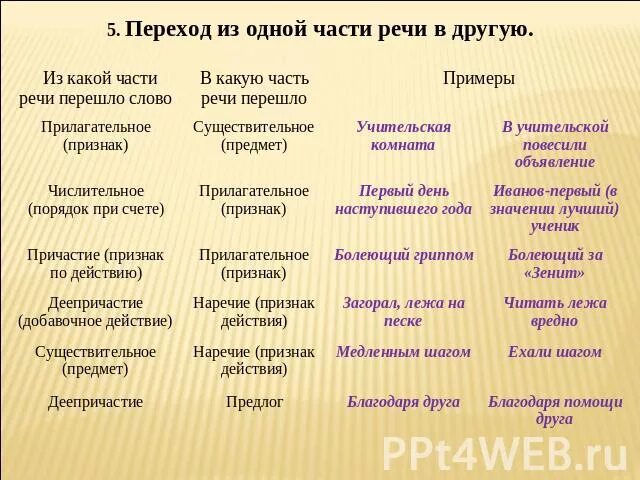 5. Переход из одной части речи в другую.

| Из какой части речи перешло слово | В какую часть речи перешло | Примеры | |
|---|---|---|---|
| Прилагательное (признак) | Существительное (предмет) | Учительская комната | В учительской повесили объявление |
| Числительное (порядок при счете) | Прилагательное (признак) | Первый день наступившего года | Иванов-первый (в значении лучший) ученик |
| Причастие (признак по действию) | Прилагательное (признак) | Болеющий гриппом | Болеющий за «Зенит» |
| Деепричастие (добавочное действие) | Наречие (признак действия) | Загорал, лежа на песке | Читать лежа вредно |
| Существительное (предмет) | Наречие (признак действия) | Медленным шагом | Ехали шагом |
| Деепричастие | Предлог | Благодаря друга | Благодаря помощи друга |

PPt4WEB.ru